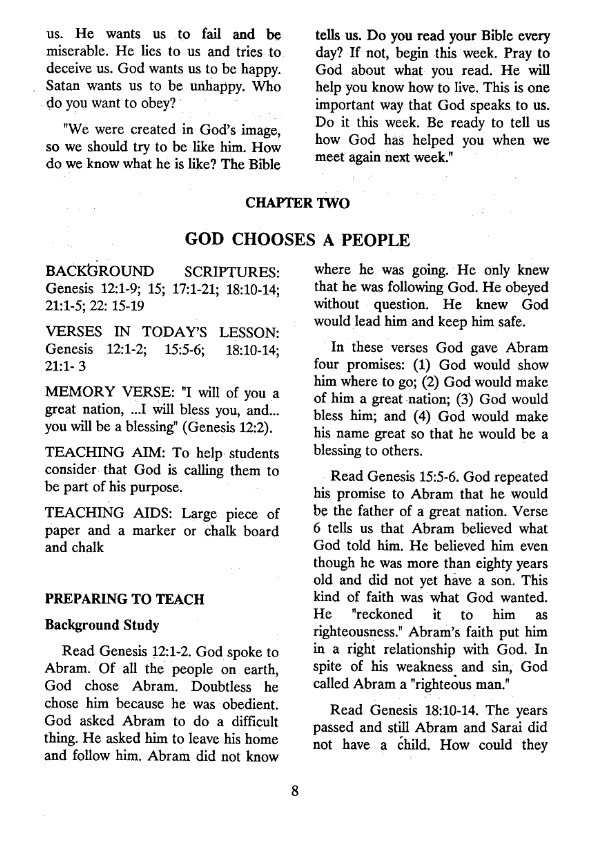 us. He wants us to fail and be miserable. He lies to us and tries to deceive us. God wants us to be happy. Satan wants us to be unhappy. Who do you want to obey?

"We were created in God's image, so we should try to be like him. How do we know what he is like? The Bible tells us. Do you read your Bible every day? If not, begin this week. Pray to God about what you read. He will help you know how to live. This is one important way that God speaks to us. Do it this week. Be ready to tell us how God has helped you when we meet again next week."

CHAPTER TWO

GOD CHOOSES A PEOPLE

BACKGROUND SCRIPTURES: Genesis 12:1-9; 15; 17:1-21; 18:10-14; 21:1-5; 22: 15-19

VERSES IN TODAY'S LESSON: Genesis 12:1-2; 15:5-6; 18:10-14; 21:1- 3

MEMORY VERSE: "I will of you a great nation, ...I will bless you, and... you will be a blessing" (Genesis 12:2).

TEACHING AIM: To help students consider that God is calling them to be part of his purpose.

TEACHING AIDS: Large piece of paper and a marker or chalk board and chalk

PREPARING TO TEACH

Background Study

Read Genesis 12:1-2. God spoke to Abram. Of all the people on earth, God chose Abram. Doubtless he chose him because he was obedient. God asked Abram to do a difficult thing. He asked him to leave his home and follow him. Abram did not know where he was going. He only knew that he was following God. He obeyed without question. He knew God would lead him and keep him safe.

In these verses God gave Abram four promises: (1) God would show him where to go; (2) God would make of him a great nation; (3) God would bless him; and (4) God would make his name great so that he would be a blessing to others.

Read Genesis 15:5-6. God repeated his promise to Abram that he would be the father of a great nation. Verse 6 tells us that Abram believed what God told him. He believed him even though he was more than eighty years old and did not yet have a son. This kind of faith was what God wanted. He "reckoned it to him as righteousness." Abram's faith put him in a right relationship with God. In spite of his weakness and sin, God called Abram a "righteous man."

Read Genesis 18:10-14. The years passed and still Abram and Sarai did not have a child. How could they

8